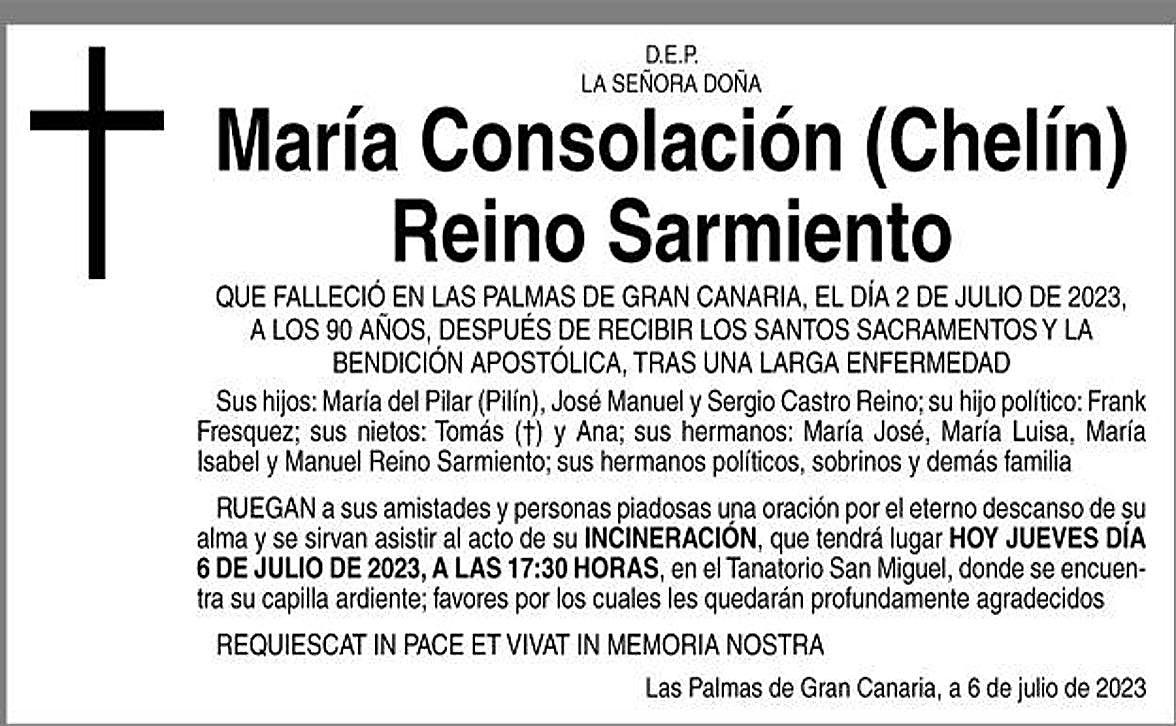 D.E.P.
LA SEÑORA DOÑA

María Consolación (Chelín)
Reino Sarmiento

QUE FALLECIÓ EN LAS PALMAS DE GRAN CANARIA, EL DÍA 2 DE JULIO DE 2023, A LOS 90 AÑOS, DESPUÉS DE RECIBIR LOS SANTOS SACRAMENTOS Y LA BENDICIÓN APOSTÓLICA, TRAS UNA LARGA ENFERMEDAD

Sus hijos: María del Pilar (Pilín), José Manuel y Sergio Castro Reino; su hijo político: Frank Fresquez; sus nietos: Tomás (†) y Ana; sus hermanos: María José, María Luisa, María Isabel y Manuel Reino Sarmiento; sus hermanos políticos, sobrinos y demás familia

RUEGAN a sus amistades y personas piadosas una oración por el eterno descanso de su alma y se sirvan asistir al acto de su INCINERACIÓN, que tendrá lugar HOY JUEVES DÍA 6 DE JULIO DE 2023, A LAS 17:30 HORAS, en el Tanatorio San Miguel, donde se encuentra su capilla ardiente; favores por los cuales les quedarán profundamente agradecidos

REQUIESCAT IN PACE ET VIVAT IN MEMORIA NOSTRA

Las Palmas de Gran Canaria, a 6 de julio de 2023